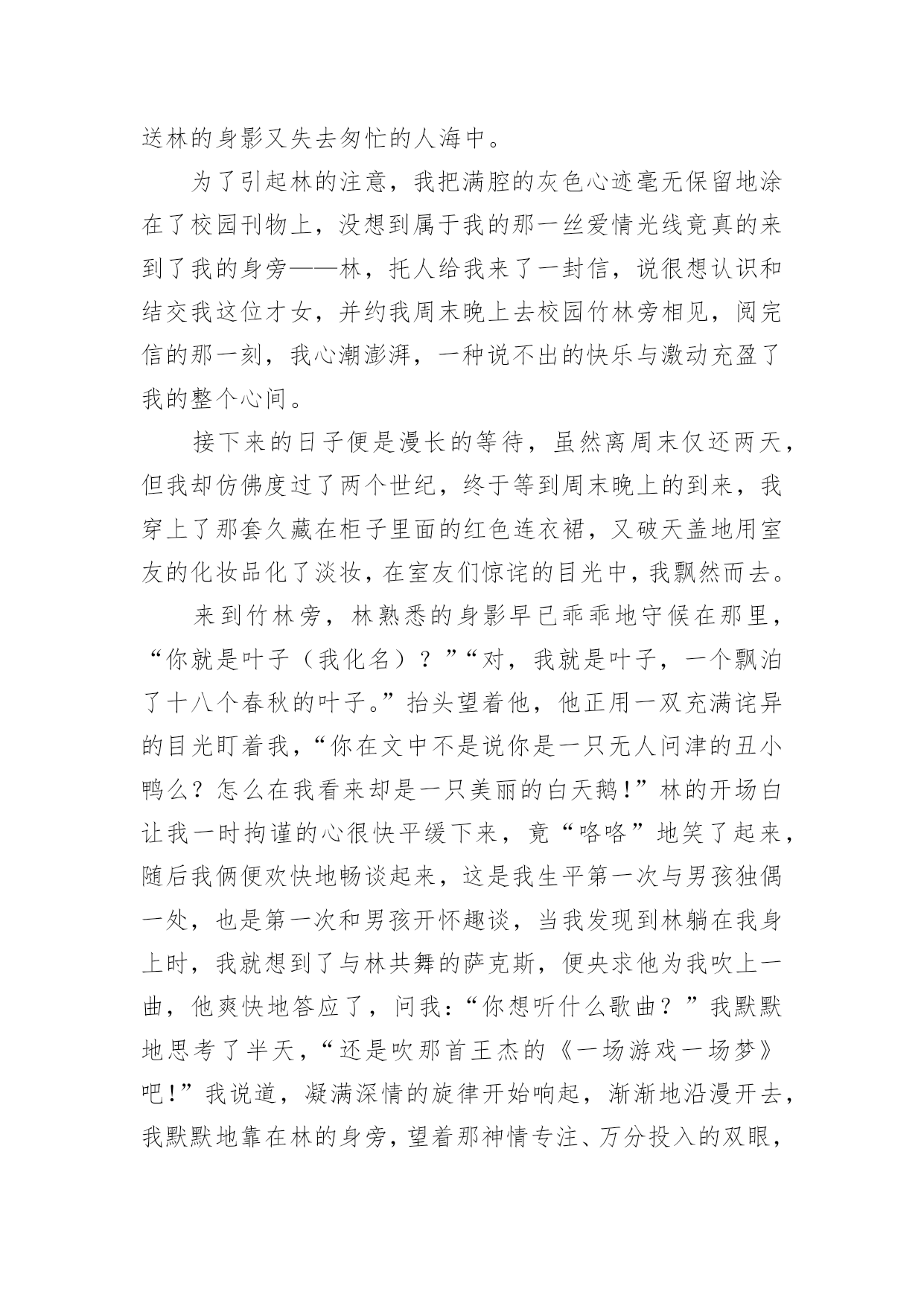 送林的身影又失去匆忙的人海中。

为了引起林的注意，我把满腔的灰色心迹毫无保留地涂在了校园刊物上，没想到属于我的那一丝爱情光线竟真的来到了我的身旁——林，托人给我来了一封信，说很想认识和结交我这位才女，并约我周末晚上去校园竹林旁相见，阅完信的那一刻，我心潮澎湃，一种说不出的快乐与激动充盈了我的整个心间。

接下来的日子便是漫长的等待，虽然离周末仅还两天，但我却仿佛度过了两个世纪，终于等到周末晚上的到来，我穿上了那套久藏在柜子里面的红色连衣裙，又破天盖地用室友的化妆品化了淡妆，在室友们惊诧的目光中，我飘然而去。

来到竹林旁，林熟悉的身影早已乖乖地守候在那里，“你就是叶子（我化名）？”“对，我就是叶子，一个飘泊了十八个春秋的叶子。”抬头望着他，他正用一双充满诧异的目光盯着我，“你在文中不是说你是一只无人问津的丑小鸭么？怎么在我看来却是一只美丽的白天鹅!”林的开场白让我一时拘谨的心很快平缓下来，竟“咯咯”地笑了起来，随后我俩便欢快地畅谈起来，这是我生平第一次与男孩独偶一处，也是第一次和男孩开怀趣谈，当我发现到林躺在我身上时，我就想到了与林共舞的萨克斯，便央求他为我吹上一曲，他爽快地答应了，问我：“你想听什么歌曲？”我默默地思考了半天，“还是吹那首王杰的《一场游戏一场梦》吧!”我说道，凝满深情的旋律开始响起，渐渐地沿漫开去，我默默地靠在林的身旁，望着那神情专注、万分投入的双眼，